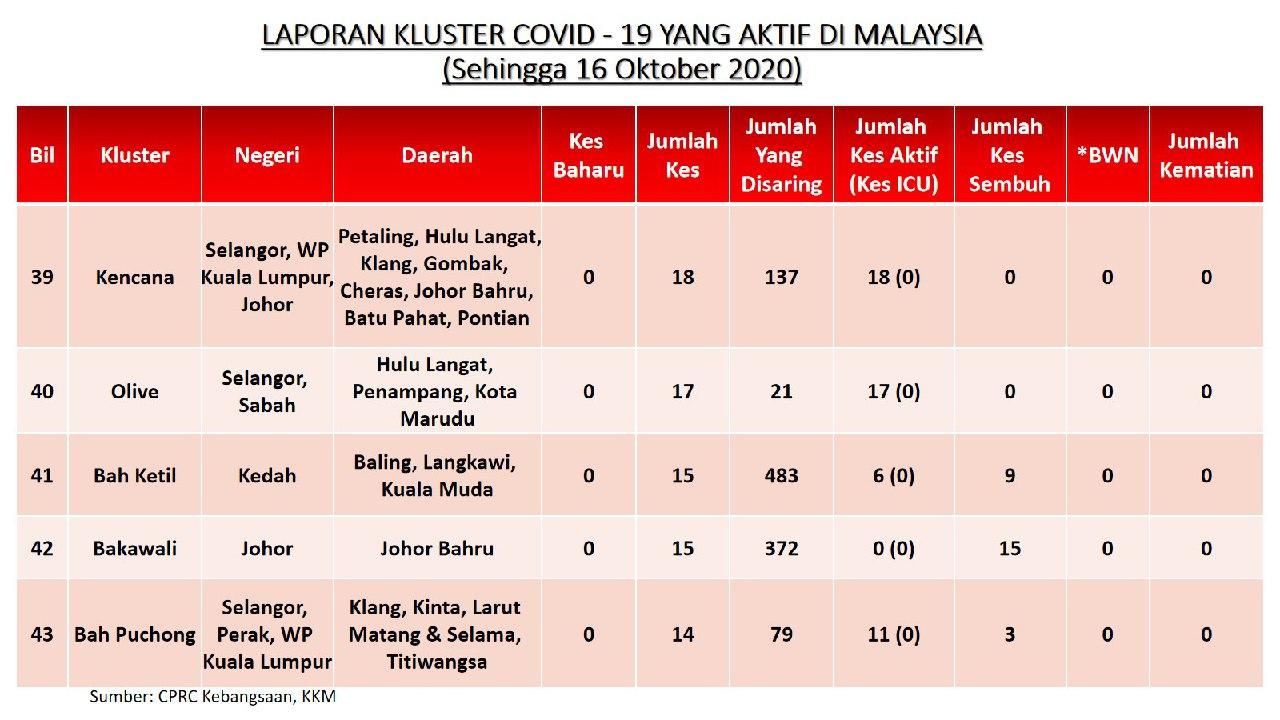 LAPORAN KLUSTER COVID - 19 YANG AKTIF DI MALAYSIA
(Sehingga 16 Oktober 2020)

| Bil | Kluster | Negeri | Daerah | Kes Baharu | Jumlah Kes | Jumlah Yang Disaring | Jumlah Kes Aktif (Kes ICU) | Jumlah Kes Sembuh | *BWN | Jumlah Kematian |
|---|---|---|---|---|---|---|---|---|---|---|
| 39 | Kencana | Selangor, WP Kuala Lumpur, Johor | Petaling, Hulu Langat, Klang, Gombak, Cheras, Johor Bahru, Batu Pahat, Pontian | 0 | 18 | 137 | 18 (0) | 0 | 0 | 0 |
| 40 | Olive | Selangor, Sabah | Hulu Langat, Penampang, Kota Marudu | 0 | 17 | 21 | 17 (0) | 0 | 0 | 0 |
| 41 | Bah Ketil | Kedah | Baling, Langkawi, Kuala Muda | 0 | 15 | 483 | 6 (0) | 9 | 0 | 0 |
| 42 | Bakawali | Johor | Johor Bahru | 0 | 15 | 372 | 0 (0) | 15 | 0 | 0 |
| 43 | Bah Puchong | Selangor, Perak, WP Kuala Lumpur | Klang, Kinta, Larut Matang & Selama, Titiwangsa | 0 | 14 | 79 | 11 (0) | 3 | 0 | 0 |

Sumber: CPRC Kebangsaan, KKM